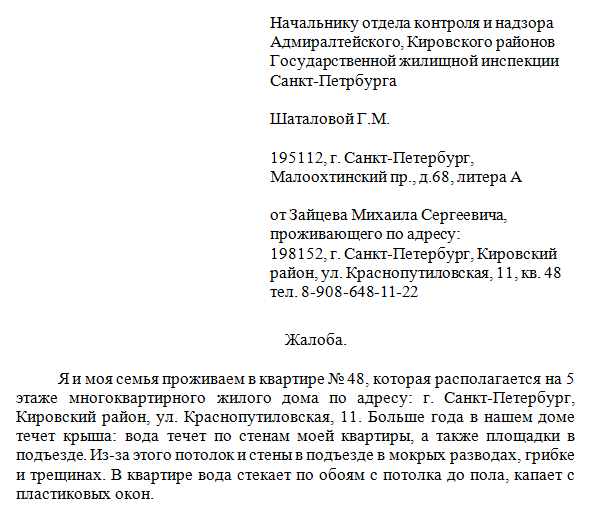 Начальнику отдела контроля и надзора Адмиралтейского, Кировского районов Государственной жилищной инспекции Санкт-Петрбурга

Шаталовой Г.М.

195112, г. Санкт-Петербург, Малоохтинский пр., д.68, литера А

от Зайцева Михаила Сергеевича, проживающего по адресу: 198152, г. Санкт-Петербург, Кировский район, ул. Краснопутиловская, 11, кв. 48 тел. 8-908-648-11-22

Жалоба.

Я и моя семья проживаем в квартире № 48, которая располагается на 5 этаже многоквартирного жилого дома по адресу: г. Санкт-Петербург, Кировский район, ул. Краснопутиловская, 11. Больше года в нашем доме течет крыша: вода течет по стенам моей квартиры, а также площадки в подъезде. Из-за этого потолок и стены в подъезде в мокрых разводах, грибке и трещинах. В квартире вода стекает по обоям с потолка до пола, капает с пластиковых окон.